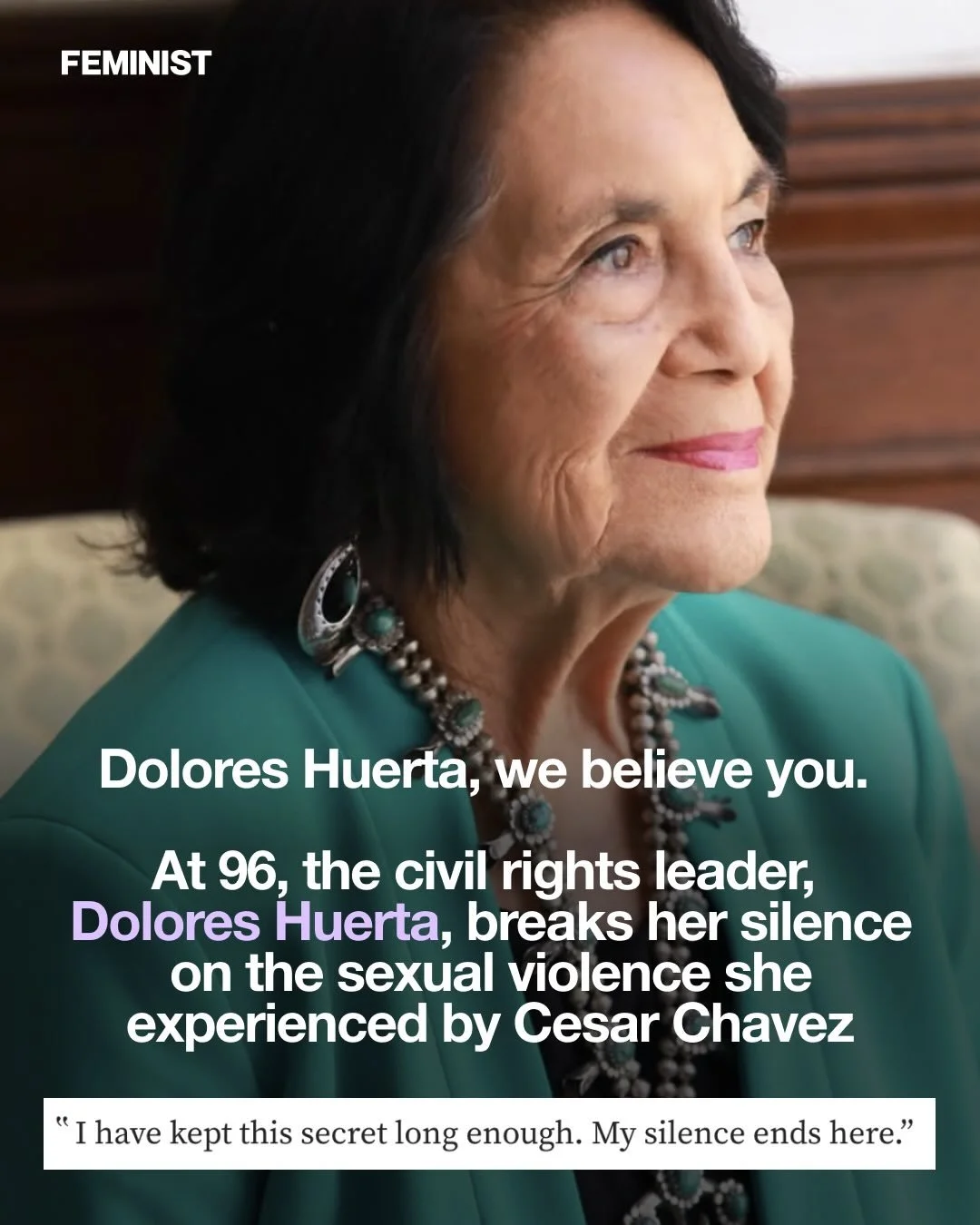 FEMINIST

Dolores Huerta, we believe you.

At 96, the civil rights leader, Dolores Huerta, breaks her silence on the sexual violence she experienced by Cesar Chavez

" I have kept this secret long enough. My silence ends here."